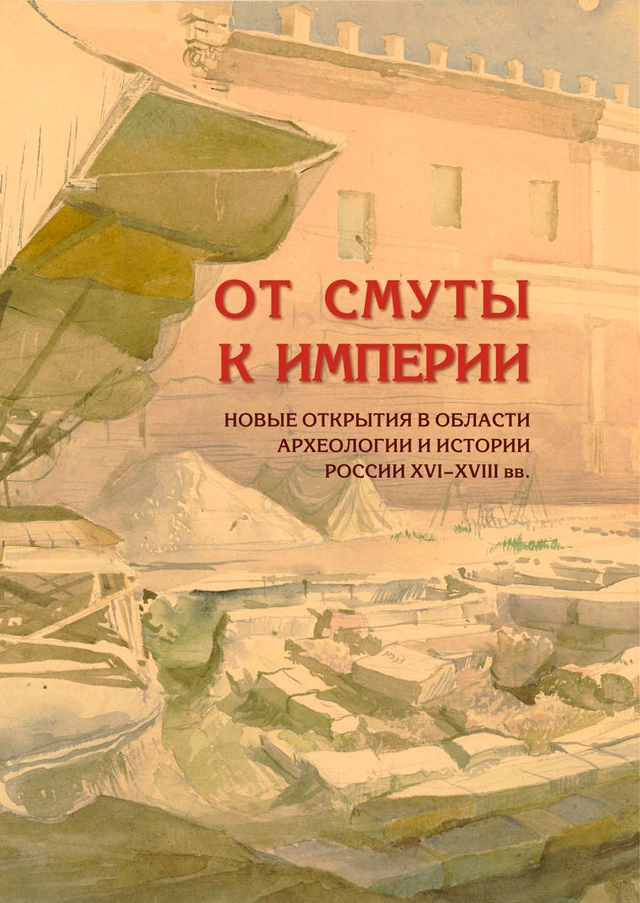 ОТ СМУТЫ К ИМПЕРИИ

НОВЫЕ ОТКРЫТИЯ В ОБЛАСТИ АРХЕОЛОГИИ И ИСТОРИИ РОССИИ XVI–XVIII вв.